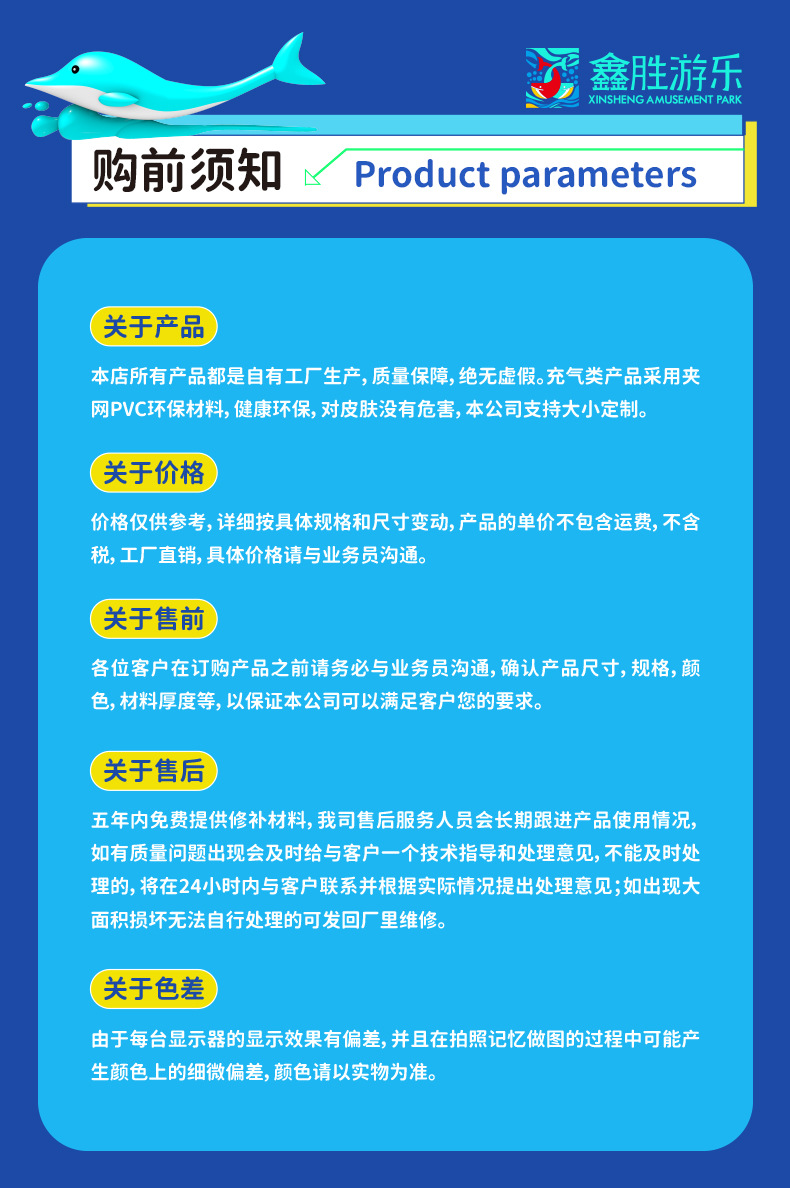 鑫胜游乐
XINSHENG AMUSEMENT PARK

购前须知

Product parameters

关于产品

本店所有产品都是自有工厂生产，质量保障，绝无虚假。充气类产品采用夹网PVC环保材料，健康环保，对皮肤没有危害，本公司支持大小定制。

关于价格

价格仅供参考，详细按具体规格和尺寸变动，产品的单价不包含运费，不含税，工厂直销，具体价格请与业务员沟通。

关于售前

各位客户在订购产品之前请务必与业务员沟通，确认产品尺寸，规格，颜色，材料厚度等，以保证本公司可以满足客户您的要求。

关于售后

五年内免费提供修补材料，我司售后服务人员会长期跟进产品使用情况，如有质量问题出现会及时给与客户一个技术指导和处理意见，不能及时处理的，将在24小时内与客户联系并根据实际情况提出处理意见；如出现大面积损坏无法自行处理的可发回厂里维修。

关于色差

由于每台显示器的显示效果有偏差，并且在拍照记忆做图的过程中可能产生颜色上的细微偏差，颜色请以实物为准。